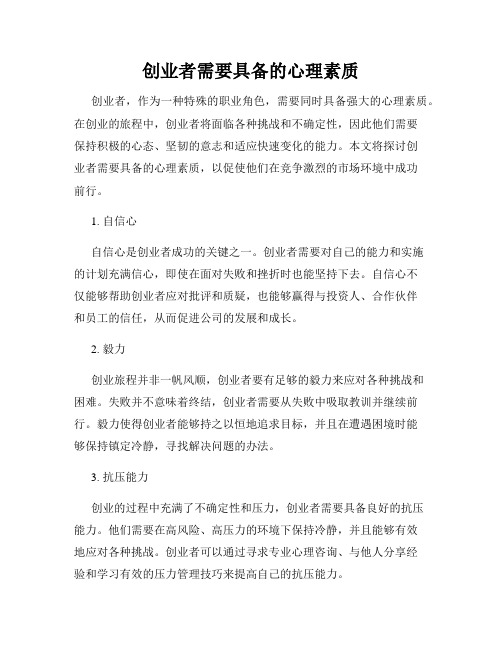 创业者需要具备的心理素质

创业者，作为一种特殊的职业角色，需要同时具备强大的心理素质。在创业的旅程中，创业者将面临各种挑战和不确定性，因此他们需要保持积极的心态、坚韧的意志和适应快速变化的能力。本文将探讨创业者需要具备的心理素质，以促使他们在竞争激烈的市场环境中成功前行。

1. 自信心

自信心是创业者成功的关键之一。创业者需要对自己的能力和实施的计划充满信心，即使在面对失败和挫折时也能坚持下去。自信心不仅能够帮助创业者应对批评和质疑，也能够赢得与投资人、合作伙伴和员工的信任，从而促进公司的发展和成长。

2. 毅力

创业旅程并非一帆风顺，创业者要有足够的毅力来应对各种挑战和困难。失败并不意味着终结，创业者需要从失败中吸取教训并继续前行。毅力使得创业者能够持之以恒地追求目标，并且在遭遇困境时能够保持镇定冷静，寻找解决问题的办法。

3. 抗压能力

创业的过程中充满了不确定性和压力，创业者需要具备良好的抗压能力。他们需要在高风险、高压力的环境下保持冷静，并且能够有效地应对各种挑战。创业者可以通过寻求专业心理咨询、与他人分享经验和学习有效的压力管理技巧来提高自己的抗压能力。